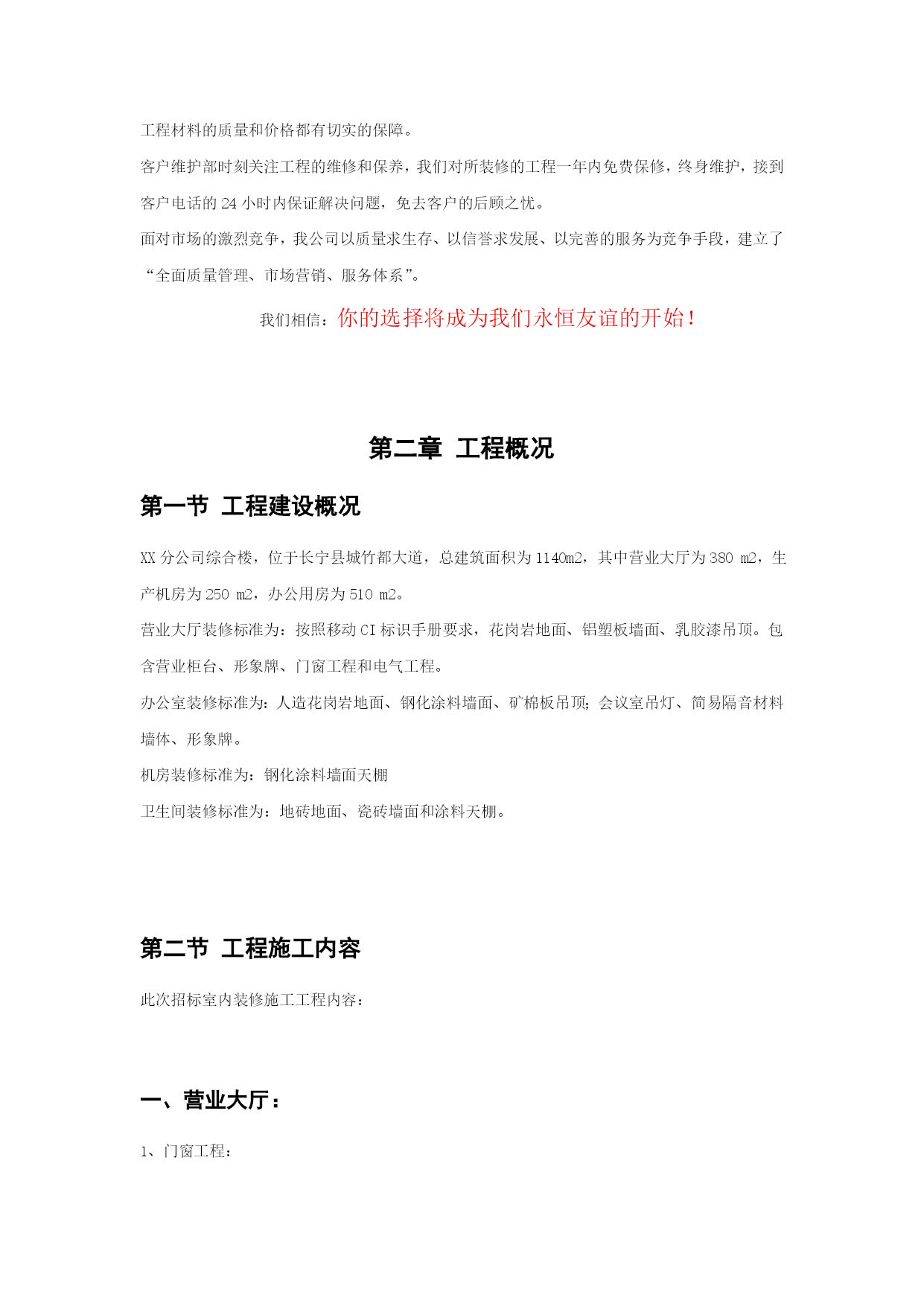 工程材料的质量和价格都有切实的保障。

客户维护部时刻关注工程的维修和保养，我们对所装修的工程一年内免费保修，终身维护，接到客户电话的 24 小时内保证解决问题，免去客户的后顾之忧。

面对市场的激烈竞争，我公司以质量求生存、以信誉求发展、以完善的服务为竞争手段，建立了“全面质量管理、市场营销、服务体系”。

我们相信：你的选择将成为我们永恒友谊的开始！

第二章 工程概况

第一节 工程建设概况

XX 分公司综合楼，位于长宁县城竹都大道，总建筑面积为 1140m2，其中营业大厅为 380 m2，生产机房为 250 m2，办公用房为 510 m2。

营业大厅装修标准为：按照移动 CI 标识手册要求，花岗岩地面、铝塑板墙面、乳胶漆吊顶。包含营业柜台、形象牌、门窗工程和电气工程。

办公室装修标准为：人造花岗岩地面、钢化涂料墙面、矿棉板吊顶；会议室吊灯、简易隔音材料墙体、形象牌。

机房装修标准为：钢化涂料墙面天棚

卫生间装修标准为：地砖地面、瓷砖墙面和涂料天棚。

第二节 工程施工内容

此次招标室内装修施工工程内容：

一、营业大厅：

1、门窗工程：